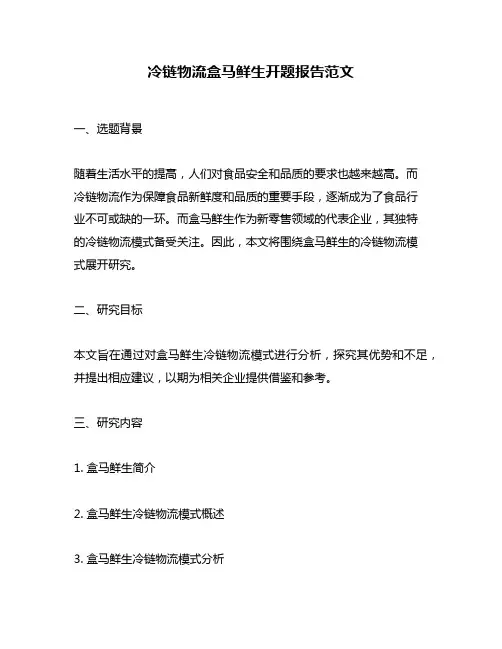 冷链物流盒马鲜生开题报告范文

一、选题背景

随着生活水平的提高，人们对食品安全和品质的要求也越来越高。而冷链物流作为保障食品新鲜度和品质的重要手段，逐渐成为了食品行业不可或缺的一环。而盒马鲜生作为新零售领域的代表企业，其独特的冷链物流模式备受关注。因此，本文将围绕盒马鲜生的冷链物流模式展开研究。

二、研究目标

本文旨在通过对盒马鲜生冷链物流模式进行分析，探究其优势和不足，并提出相应建议，以期为相关企业提供借鉴和参考。

三、研究内容

1. 盒马鲜生简介

2. 盒马鲜生冷链物流模式概述

3. 盒马鲜生冷链物流模式分析